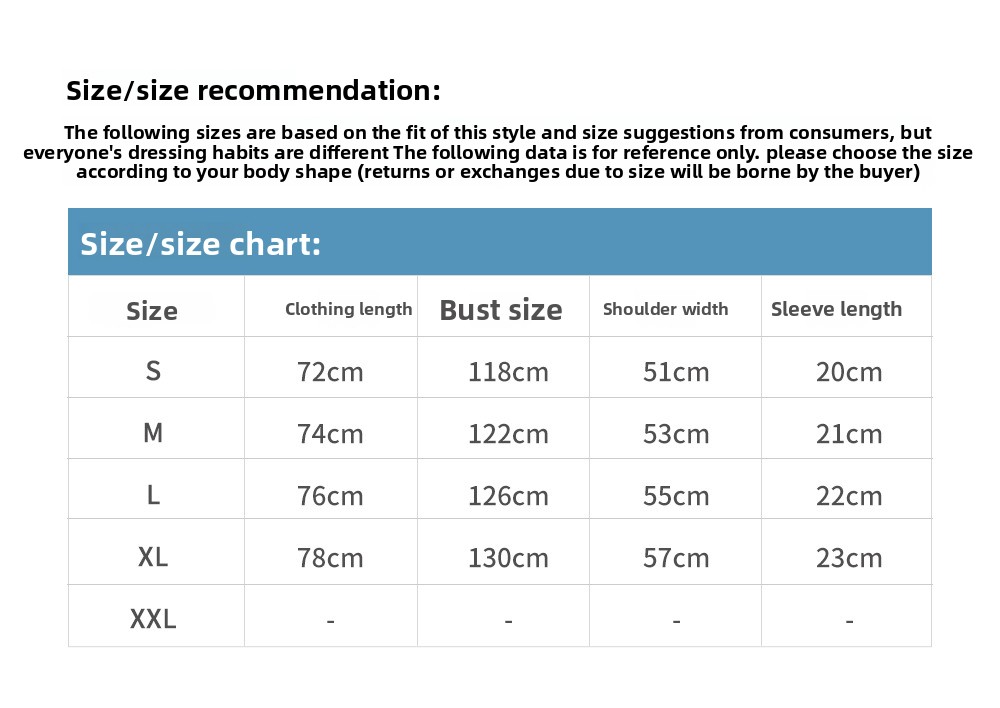 Size/size recommendation:

The following sizes are based on the fit of this style and size suggestions from consumers, but everyone's dressing habits are different The following data is for reference only. please choose the size according to your body shape (returns or exchanges due to size will be borne by the buyer)

Size/size chart:

| Size | Clothing length | Bust size | Shoulder width | Sleeve length |
|---|---|---|---|---|
| S | 72cm | 118cm | 51cm | 20cm |
| M | 74cm | 122cm | 53cm | 21cm |
| L | 76cm | 126cm | 55cm | 22cm |
| XL | 78cm | 130cm | 57cm | 23cm |
| XXL | - | - | - | - |